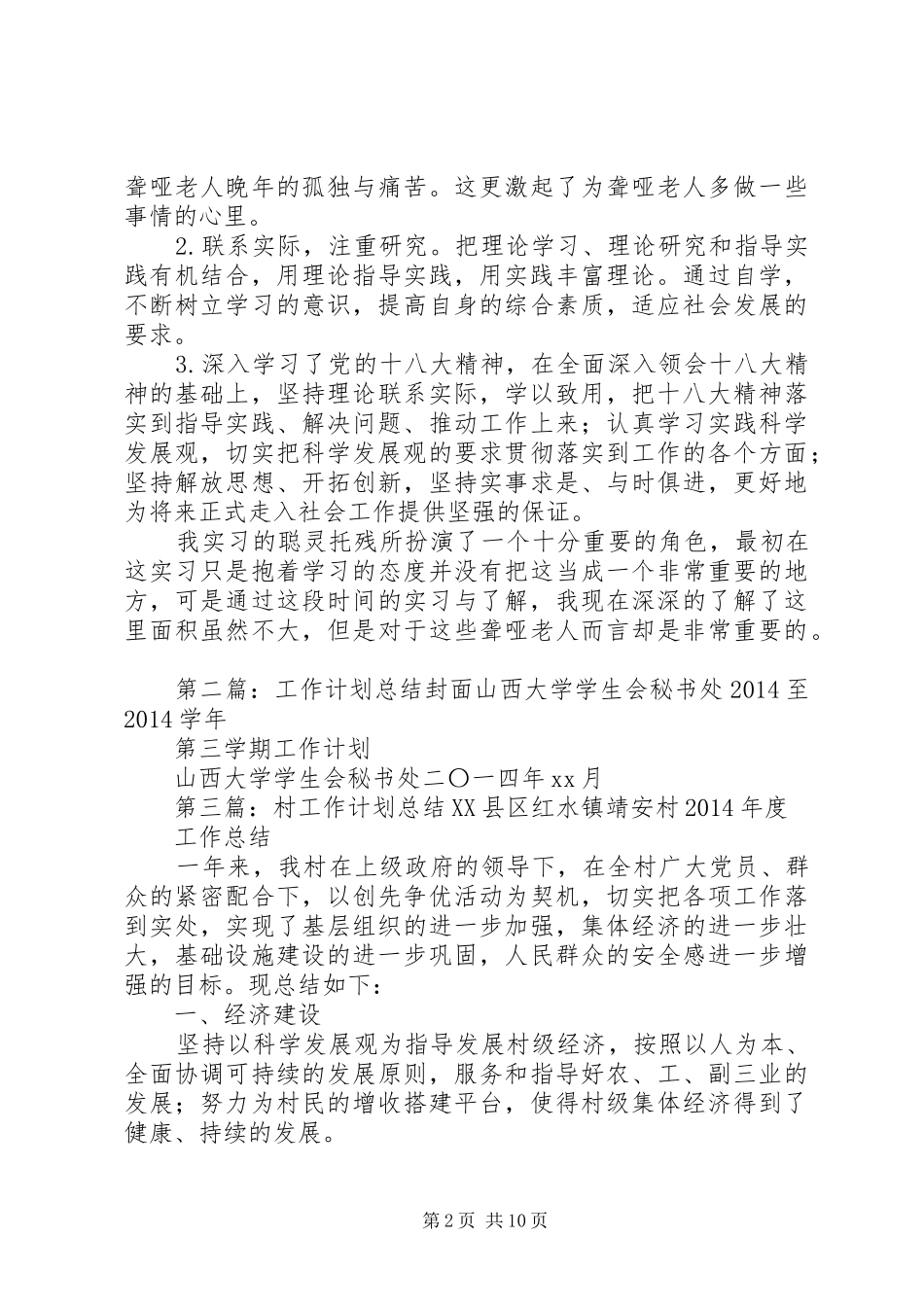 聋哑老人晚年的孤独与痛苦。这更激起了为聋哑老人多做一些事情的心里。

2.联系实际，注重研究。把理论学习、理论研究和指导实践有机结合，用理论指导实践，用实践丰富理论。通过自学，不断树立学习的意识，提高自身的综合素质，适应社会发展的要求。

3.深入学习了党的十八大精神，在全面深入领会十八大精神的基础上，坚持理论联系实际，学以致用，把十八大精神落实到指导实践、解决问题、推动工作上来；认真学习实践科学发展观，切实把科学发展观的要求贯彻落实到工作的各个方面；坚持解放思想、开拓创新，坚持实事求是、与时俱进，更好地为将来正式走入社会工作提供坚强的保证。

我实习的聪灵托残所扮演了一个十分重要的角色，最初在这实习只是抱着学习的态度并没有把这当成一个非常重要的地方，可是通过这段时间的实习与了解，我现在深深的了解了这里面积虽然不大，但是对于这些聋哑老人而言却是非常重要的。

第二篇：工作计划总结封面山西大学学生会秘书处2014至2014学年

第三学期工作计划

山西大学学生会秘书处二〇一四年xx月

第三篇：村工作计划总结XX县区红水镇靖安村2014年度

工作总结

一年来，我村在上级政府的领导下，在全村广大党员、群众的紧密配合下，以创先争优活动为契机，切实把各项工作落到实处，实现了基层组织的进一步加强，集体经济的进一步壮大，基础设施建设的进一步巩固，人民群众的安全感进一步增强的目标。现总结如下：

一、经济建设

坚持以科学发展观为指导发展村级经济，按照以人为本、全面协调可持续的发展原则，服务和指导好农、工、副三业的发展；努力为村民的增收搭建平台，使得村级集体经济得到了健康、持续的发展。

第2页 共10页